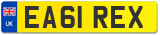 UK
EA61 REX